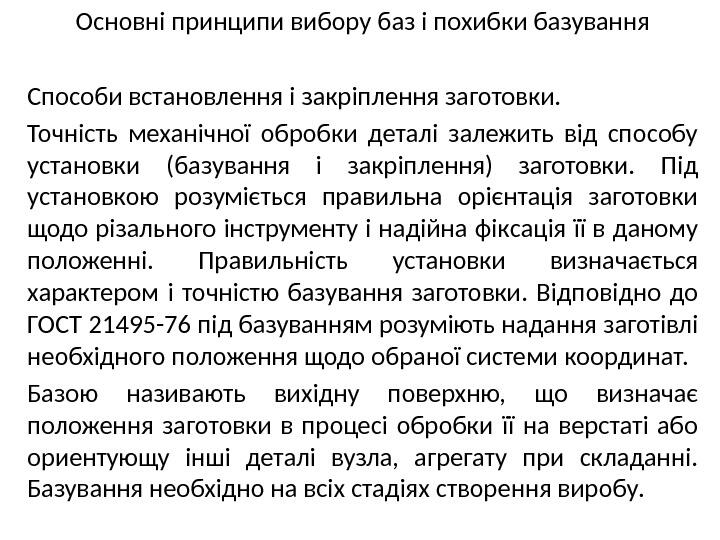 Основні принципи вибору баз і похибки базування

Способи встановлення і закріплення заготовки.

Точність механічної обробки деталі залежить від способу установки (базування і закріплення) заготовки. Під установкою розуміється правильна орієнтація заготовки щодо різального інструменту і надійна фіксація її в даному положенні. Правильність установки визначається характером і точністю базування заготовки. Відповідно до ГОСТ 21495-76 під базуванням розуміють надання заготівлі необхідного положення щодо обраної системи координат.

Базою називають вихідну поверхню, що визначає положення заготовки в процесі обробки її на верстаті або ориентующу інші деталі вузла, агрегату при складанні. Базування необхідно на всіх стадіях створення виробу.